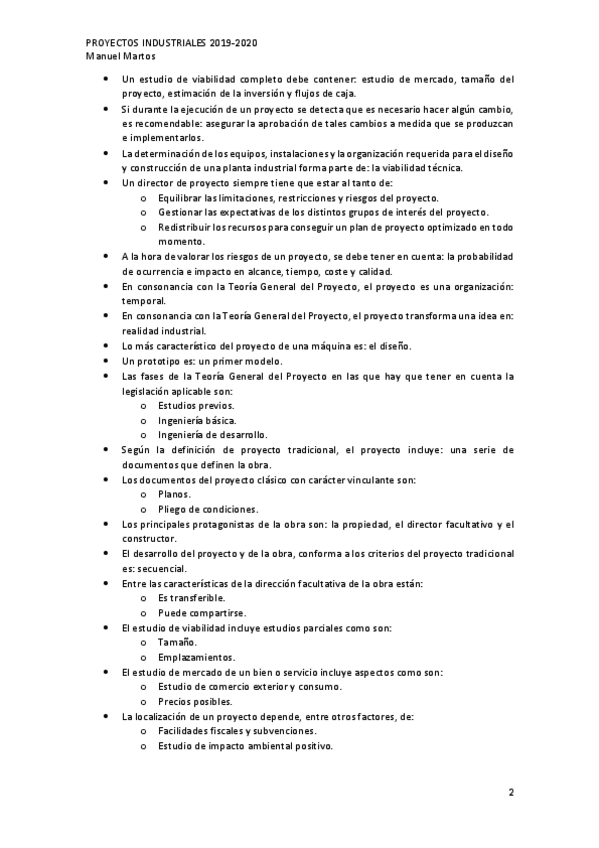 PROYECTOS INDUSTRIALES 2019-2020
Manuel Martos

• Un estudio de viabilidad completo debe contener: estudio de mercado, tamaño del proyecto, estimación de la inversión y flujos de caja.
• Si durante la ejecución de un proyecto se detecta que es necesario hacer algún cambio, es recomendable: asegurar la aprobación de tales cambios a medida que se produzcan e implementarlos.
• La determinación de los equipos, instalaciones y la organización requerida para el diseño y construcción de una planta industrial forma parte de: la viabilidad técnica.
• Un director de proyecto siempre tiene que estar al tanto de:
o Equilibrar las limitaciones, restricciones y riesgos del proyecto.
o Gestionar las expectativas de los distintos grupos de interés del proyecto.
o Redistribuir los recursos para conseguir un plan de proyecto optimizado en todo momento.
• A la hora de valorar los riesgos de un proyecto, se debe tener en cuenta: la probabilidad de ocurrencia e impacto en alcance, tiempo, coste y calidad.
• En consonancia con la Teoría General del Proyecto, el proyecto es una organización: temporal.
• En consonancia con la Teoría General del Proyecto, el proyecto transforma una idea en: realidad industrial.
• Lo más característico del proyecto de una máquina es: el diseño.
• Un prototipo es: un primer modelo.
• Las fases de la Teoría General del Proyecto en las que hay que tener en cuenta la legislación aplicable son:
o Estudios previos.
o Ingeniería básica.
o Ingeniería de desarrollo.
• Según la definición de proyecto tradicional, el proyecto incluye: una serie de documentos que definen la obra.
• Los documentos del proyecto clásico con carácter vinculante son:
o Planos.
o Pliego de condiciones.
• Los principales protagonistas de la obra son: la propiedad, el director facultativo y el constructor.
• El desarrollo del proyecto y de la obra, conforma a los criterios del proyecto tradicional es: secuencial.
• Entre las características de la dirección facultativa de la obra están:
o Es transferible.
o Puede compartirse.
• El estudio de viabilidad incluye estudios parciales como son:
o Tamaño.
o Emplazamientos.
• El estudio de mercado de un bien o servicio incluye aspectos como son:
o Estudio de comercio exterior y consumo.
o Precios posibles.
• La localización de un proyecto depende, entre otros factores, de:
o Facilidades fiscales y subvenciones.
o Estudio de impacto ambiental positivo.

2